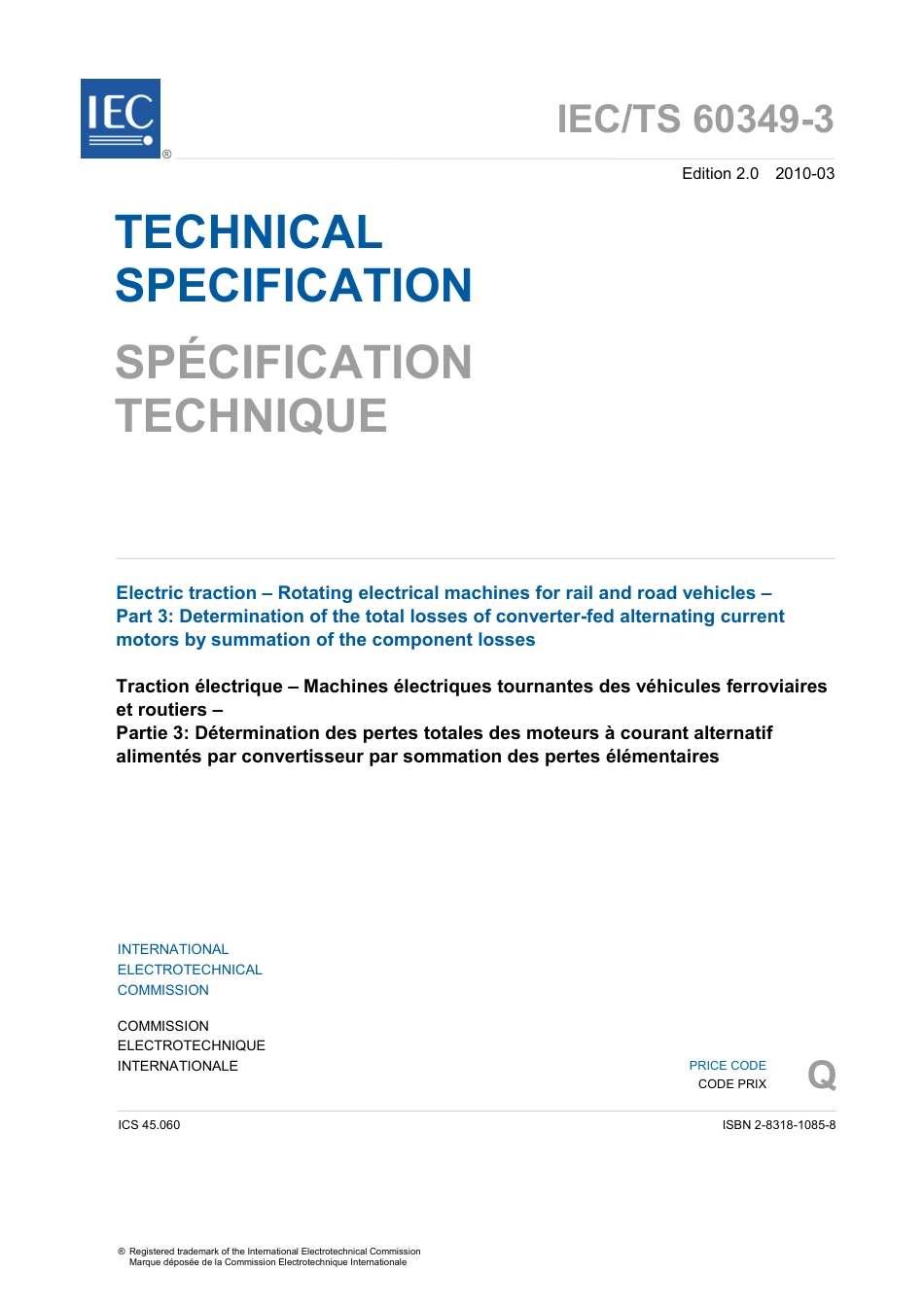 IEC ®

IEC/TS 60349-3

Edition 2.0 2010-03

TECHNICAL SPECIFICATION

SPÉCIFICATION TECHNIQUE

Electric traction – Rotating electrical machines for rail and road vehicles – Part 3: Determination of the total losses of converter-fed alternating current motors by summation of the component losses

Traction électrique – Machines électriques tournantes des véhicules ferroviaires et routiers –
Partie 3: Détermination des pertes totales des moteurs à courant alternatif alimentés par convertisseur par sommation des pertes élémentaires

INTERNATIONAL ELECTROTECHNICAL COMMISSION

COMMISSION ELECTROTECHNIQUE INTERNATIONALE

PRICE CODE
CODE PRIX

Q

ICS 45.060

ISBN 2-8318-1085-8

® Registered trademark of the International Electrotechnical Commission
Marque déposée de la Commission Electrotechnique Internationale